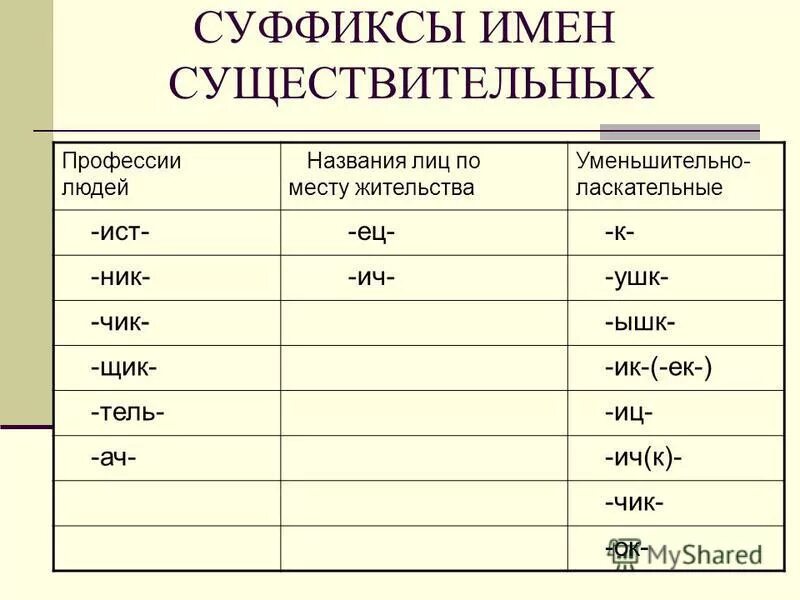 СУФФИКСЫ ИМЕН СУЩЕСТВИТЕЛЬНЫХ

| Профессии людей | Названия лиц по месту жительства | Уменьшительно-ласкательные |
|---|---|---|
| -ист- | -ец- | -к- |
| -ник- | -ич- | -ушк- |
| -чик- | | -ышк- |
| -щик- | | -ик-(-ек-) |
| -тель- | | -иц- |
| -ач- | | -ич(к)- |
| | | -чик- |
| | | -ок- |

MyShared